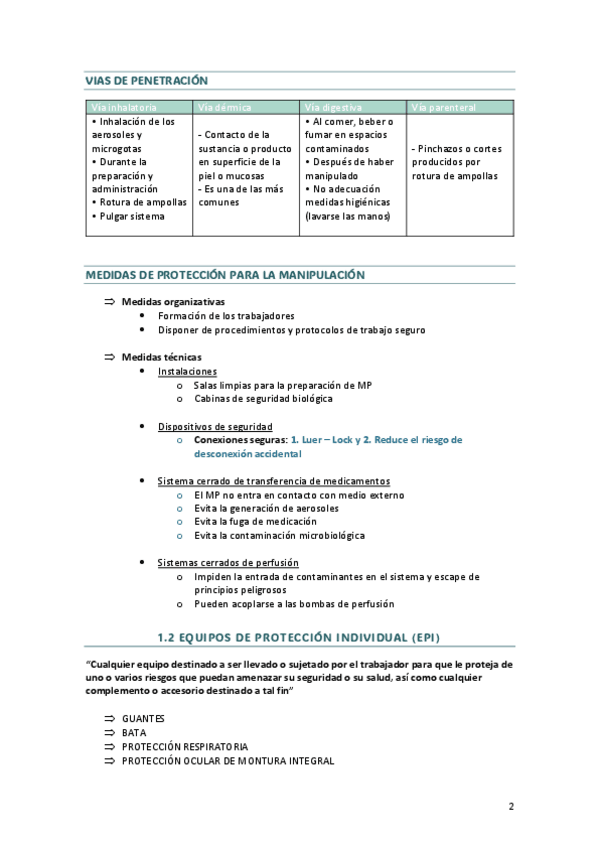 VIAS DE PENETRACIÓN

| Vía inhalatoria | Vía dérmica | Vía digestiva | Vía parenteral |
|---|---|---|---|
| • Inhalación de los aerosoles y microgotas • Durante la preparación y administración • Rotura de ampollas • Pulgar sistema | - Contacto de la sustancia o producto en superficie de la piel o mucosas - Es una de las más comunes | • Al comer, beber o fumar en espacios contaminados • Después de haber manipulado • No adecuación medidas higiénicas (lavarse las manos) | - Pinchazos o cortes producidos por rotura de ampollas |

MEDIDAS DE PROTECCIÓN PARA LA MANIPULACIÓN

⇒ Medidas organizativas
• Formación de los trabajadores
• Disponer de procedimientos y protocolos de trabajo seguro

⇒ Medidas técnicas
• Instalaciones
o Salas limpias para la preparación de MP
o Cabinas de seguridad biológica

• Dispositivos de seguridad
o Conexiones seguras: 1. Luer – Lock y 2. Reduce el riesgo de desconexión accidental

• Sistema cerrado de transferencia de medicamentos
o El MP no entra en contacto con medio externo
o Evita la generación de aerosoles
o Evita la fuga de medicación
o Evita la contaminación microbiológica

• Sistemas cerrados de perfusión
o Impiden la entrada de contaminantes en el sistema y escape de principios peligrosos
o Pueden acoplarse a las bombas de perfusión

1.2 EQUIPOS DE PROTECCIÓN INDIVIDUAL (EPI)

"Cualquier equipo destinado a ser llevado o sujetado por el trabajador para que le proteja de uno o varios riesgos que puedan amenazar su seguridad o su salud, así como cualquier complemento o accesorio destinado a tal fin"

⇒ GUANTES
⇒ BATA
⇒ PROTECCIÓN RESPIRATORIA
⇒ PROTECCIÓN OCULAR DE MONTURA INTEGRAL

2